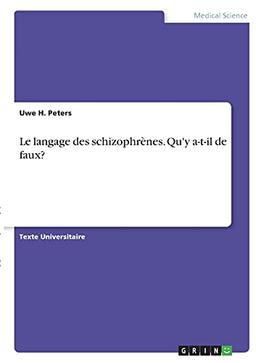 Medical Science

Uwe H. Peters

Le langage des schizophrènes. Qu'y a-t-il de faux?

Texte Universitaire

GRIN